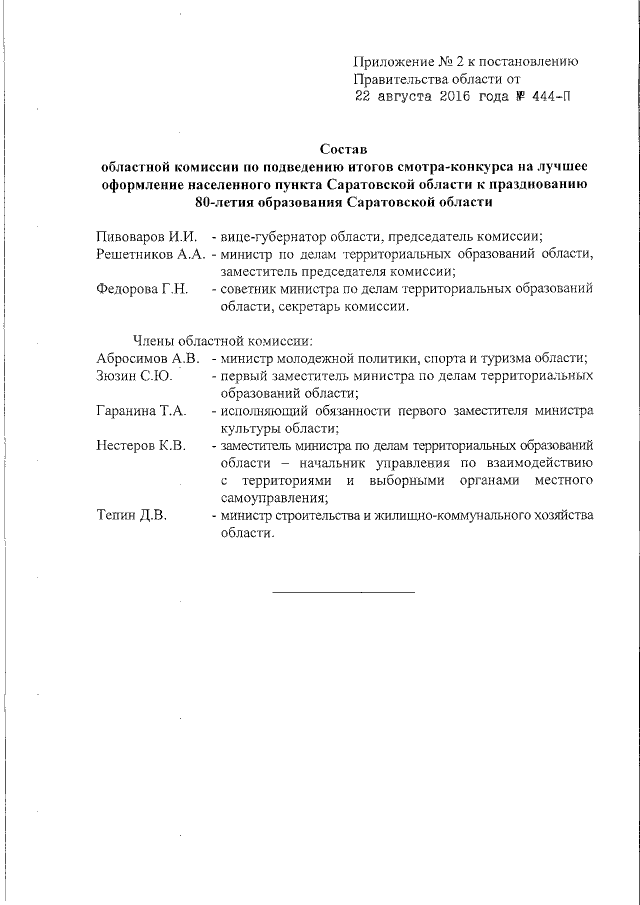 Приложение № 2 к постановлению
Правительства области от
22 августа 2016 года № 444-П

Состав
областной комиссии по подведению итогов смотра-конкурса на лучшее оформление населенного пункта Саратовской области к празднованию 80-летия образования Саратовской области

Пивоваров И.И. - вице-губернатор области, председатель комиссии;
Решетников А.А. - министр по делам территориальных образований области, заместитель председателя комиссии;
Федорова Г.Н. - советник министра по делам территориальных образований области, секретарь комиссии.

Члены областной комиссии:
Абросимов А.В. - министр молодежной политики, спорта и туризма области;
Зюзин С.Ю. - первый заместитель министра по делам территориальных образований области;
Гаранина Т.А. - исполняющий обязанности первого заместителя министра культуры области;
Нестеров К.В. - заместитель министра по делам территориальных образований области – начальник управления по взаимодействию с территориями и выборными органами местного самоуправления;
Тепин Д.В. - министр строительства и жилищно-коммунального хозяйства области.